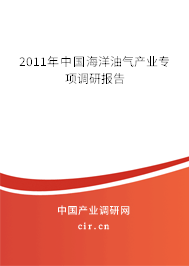 2011年中国海洋油气产业专项调研报告

中国产业调研网

cir.cn